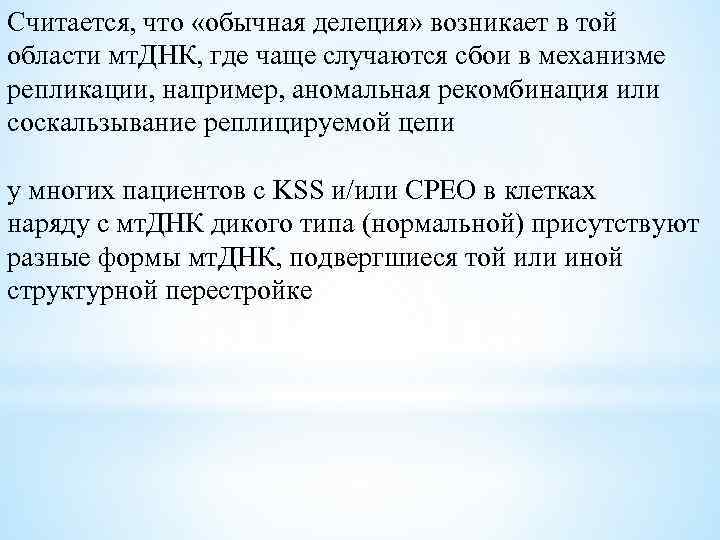 Считается, что «обычная делеция» возникает в той области мтДНК, где чаще случаются сбои в механизме репликации, например, аномальная рекомбинация или соскальзывание реплицируемой цепи

у многих пациентов с KSS и/или CPEO в клетках наряду с мтДНК дикого типа (нормальной) присутствуют разные формы мтДНК, подвергшиеся той или иной структурной перестройке